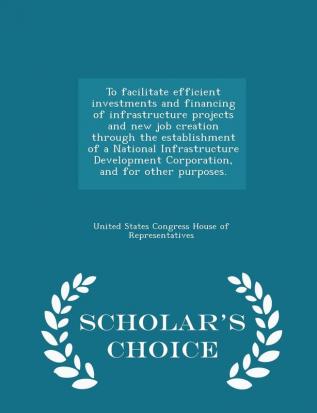 To facilitate efficient investments and financing of infrastructure projects and new job creation through the establishment of a National Infrastructure Development Corporation, and for other purposes.

United States Congress House of Representatives

SCHOLAR'S CHOICE